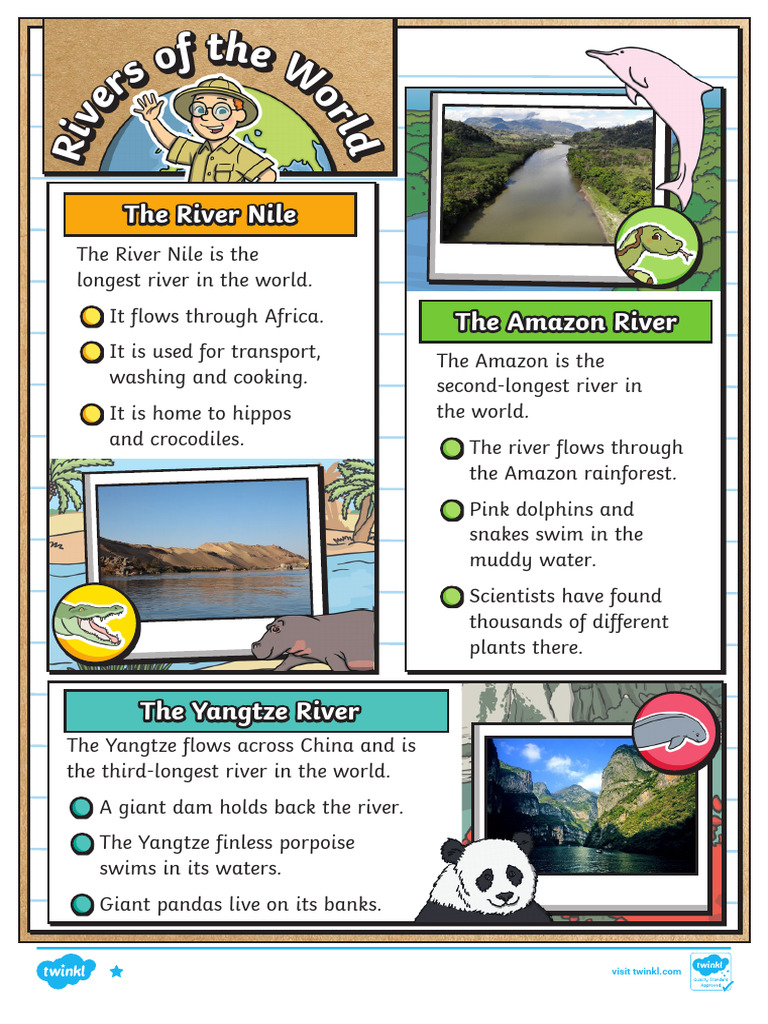 Rivers of the World

The River Nile

The River Nile is the longest river in the world.

It flows through Africa.

It is used for transport, washing and cooking.

It is home to hippos and crocodiles.

The Amazon River

The Amazon is the second-longest river in the world.

The river flows through the Amazon rainforest.

Pink dolphins and snakes swim in the muddy water.

Scientists have found thousands of different plants there.

The Yangtze River

The Yangtze flows across China and is the third-longest river in the world.

A giant dam holds back the river.

The Yangtze finless porpoise swims in its waters.

Giant pandas live on its banks.

twinkl

visit twinkl.com

twinkl Quality Standard Approved